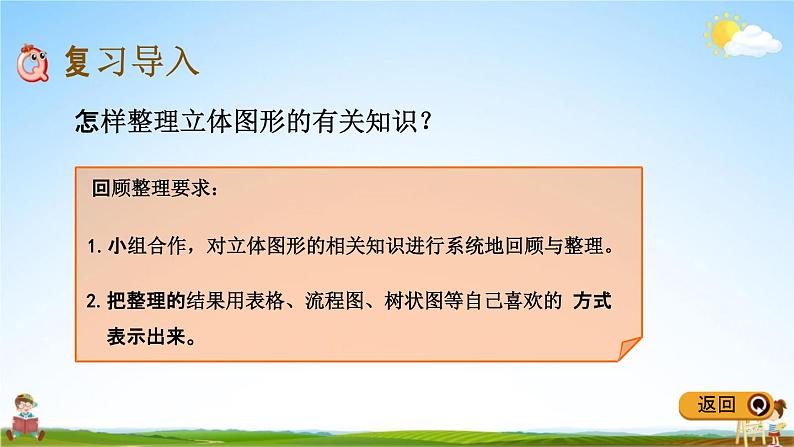 复习导入

怎样整理立体图形的有关知识？

回顾整理要求：

1. 小组合作，对立体图形的相关知识进行系统地回顾与整理。

2. 把整理的结果用表格、流程图、树状图等自己喜欢的 方式表示出来。

返回